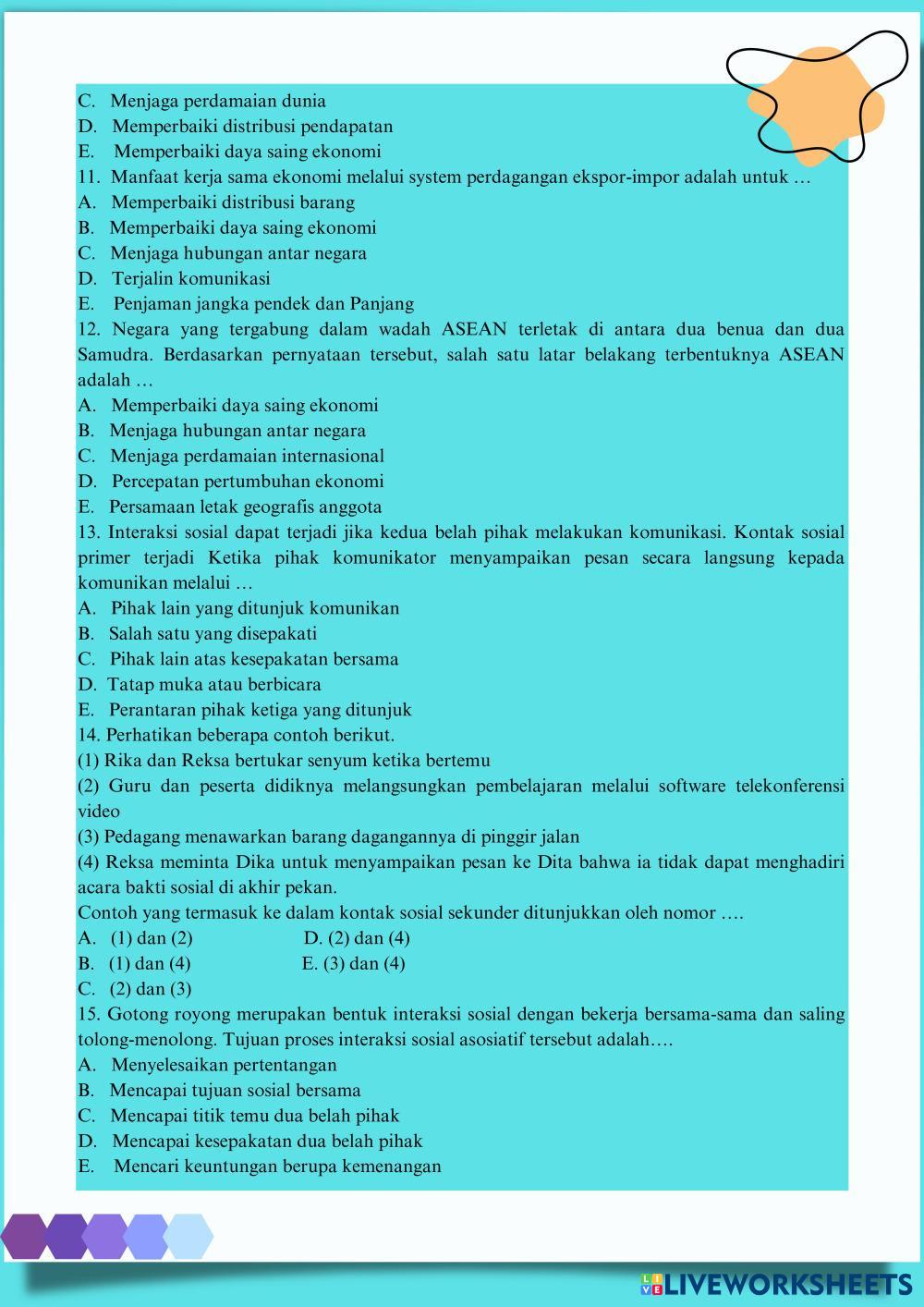 C. Menjaga perdamaian dunia
D. Memperbaiki distribusi pendapatan
E. Memperbaiki daya saing ekonomi
11. Manfaat kerja sama ekonomi melalui system perdagangan ekspor-impor adalah untuk …
A. Memperbaiki distribusi barang
B. Memperbaiki daya saing ekonomi
C. Menjaga hubungan antar negara
D. Terjalin komunikasi
E. Penjaman jangka pendek dan Panjang
12. Negara yang tergabung dalam wadah ASEAN terletak di antara dua benua dan dua Samudra. Berdasarkan pernyataan tersebut, salah satu latar belakang terbentuknya ASEAN adalah …
A. Memperbaiki daya saing ekonomi
B. Menjaga hubungan antar negara
C. Menjaga perdamaian internasional
D. Percepatan pertumbuhan ekonomi
E. Persamaan letak geografis anggota
13. Interaksi sosial dapat terjadi jika kedua belah pihak melakukan komunikasi. Kontak sosial primer terjadi Ketika pihak komunikator menyampaikan pesan secara langsung kepada komunikan melalui …
A. Pihak lain yang ditunjuk komunikan
B. Salah satu yang disepakati
C. Pihak lain atas kesepakatan bersama
D. Tatap muka atau berbicara
E. Perantaran pihak ketiga yang ditunjuk
14. Perhatikan beberapa contoh berikut.
(1) Rika dan Reksa bertukar senyum ketika bertemu
(2) Guru dan peserta didiknya melangsungkan pembelajaran melalui software telekonferensi video
(3) Pedagang menawarkan barang dagangannya di pinggir jalan
(4) Reksa meminta Dika untuk menyampaikan pesan ke Dita bahwa ia tidak dapat menghadiri acara bakti sosial di akhir pekan.
Contoh yang termasuk ke dalam kontak sosial sekunder ditunjukkan oleh nomor ….
A. (1) dan (2) D. (2) dan (4)
B. (1) dan (4) E. (3) dan (4)
C. (2) dan (3)
15. Gotong royong merupakan bentuk interaksi sosial dengan bekerja bersama-sama dan saling tolong-menolong. Tujuan proses interaksi sosial asosiatif tersebut adalah….
A. Menyelesaikan pertentangan
B. Mencapai tujuan sosial bersama
C. Mencapai titik temu dua belah pihak
D. Mencapai kesepakatan dua belah pihak
E. Mencari keuntungan berupa kemenangan

LIVEWORKSHEETS